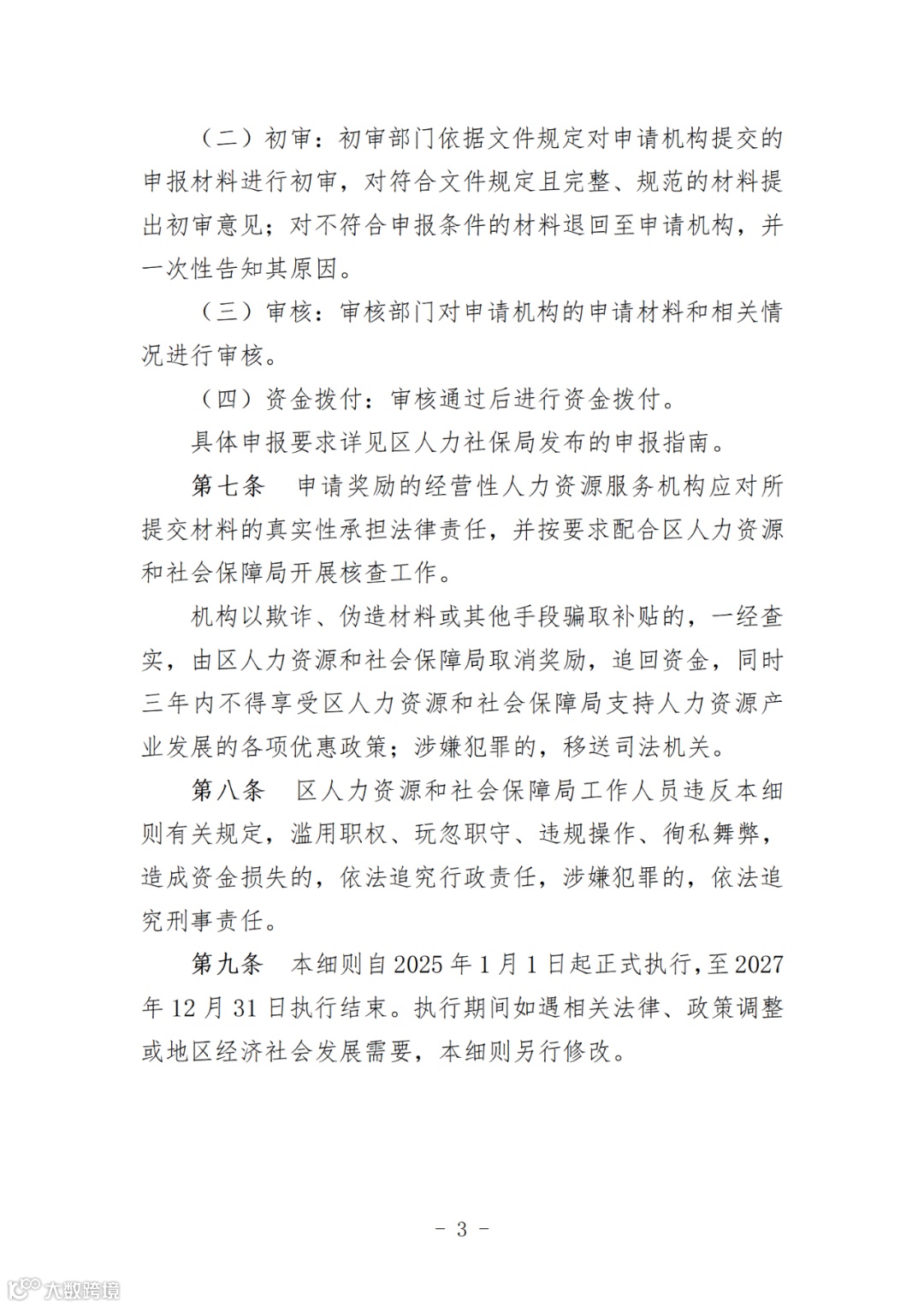 （二）初审：初审部门依据文件规定对申请机构提交的申报材料进行初审，对符合文件规定且完整、规范的材料提出初审意见；对不符合申报条件的材料退回至申请机构，并一次性告知其原因。

（三）审核：审核部门对申请机构的申请材料和相关情况进行审核。

（四）资金拨付：审核通过后进行资金拨付。

具体申报要求详见区人力社保局发布的申报指南。

第七条　申请奖励的经营性人力资源服务机构应对所提交材料的真实性承担法律责任，并按要求配合区人力资源和社会保障局开展核查工作。

机构以欺诈、伪造材料或其他手段骗取补贴的，一经查实，由区人力资源和社会保障局取消奖励，追回资金，同时三年内不得享受区人力资源和社会保障局支持人力资源产业发展的各项优惠政策；涉嫌犯罪的，移送司法机关。

第八条　区人力资源和社会保障局工作人员违反本细则有关规定，滥用职权、玩忽职守、违规操作、徇私舞弊，造成资金损失的，依法追究行政责任，涉嫌犯罪的，依法追究刑事责任。

第九条　本细则自 2025 年 1 月 1 日起正式执行，至 2027 年 12 月 31 日执行结束。执行期间如遇相关法律、政策调整或地区经济社会发展需要，本细则另行修改。

－ 3 －

大数跨境